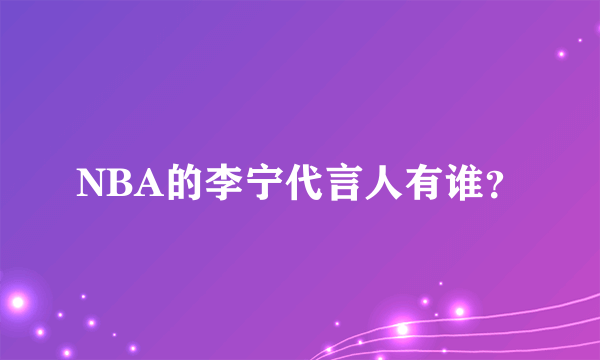 NBA的李宁代言人有谁?